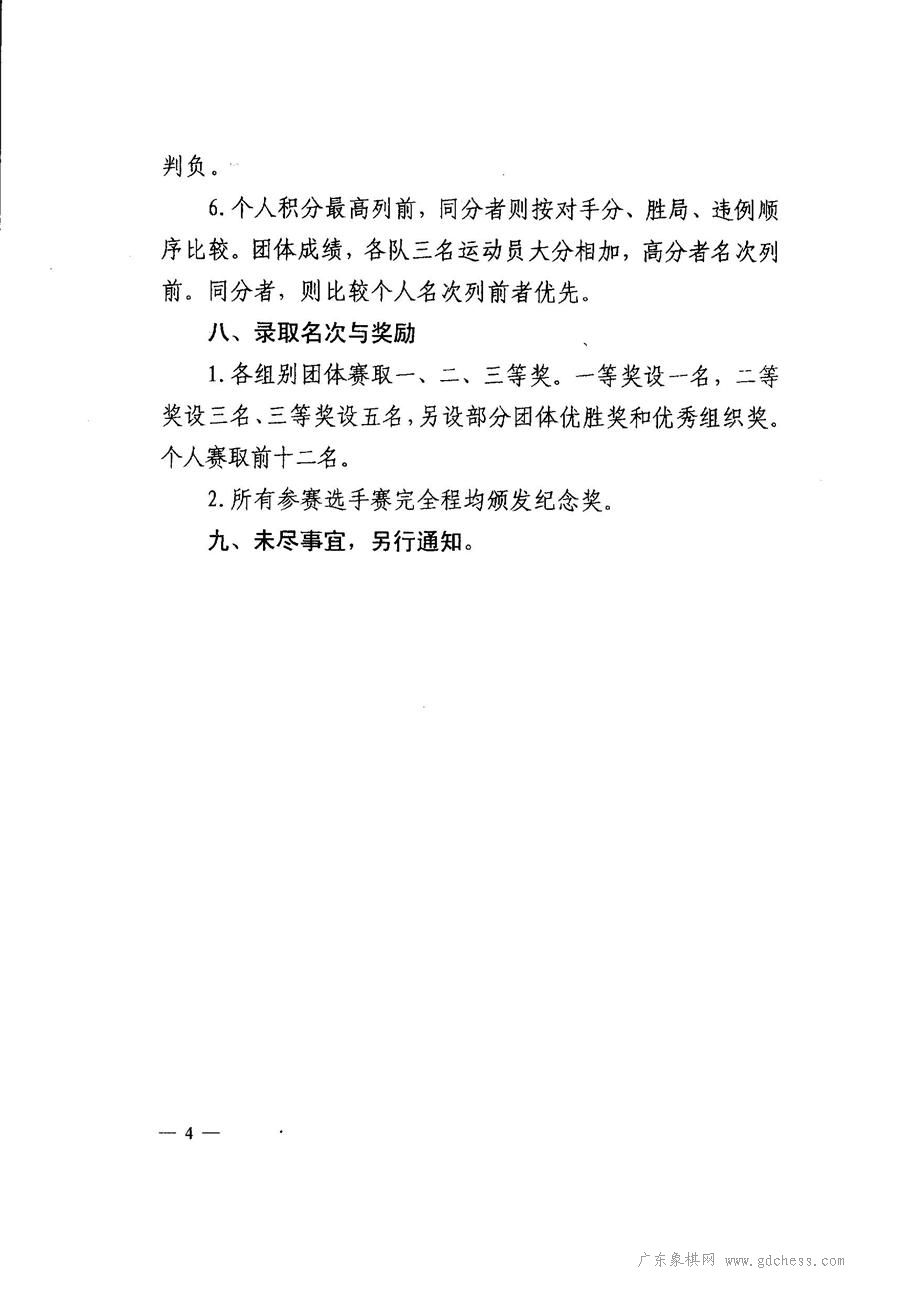 判负。

6.个人积分最高列前，同分者则按对手分、胜局、违例顺序比较。团体成绩，各队三名运动员大分相加，高分者名次列前。同分者，则比较个人名次列前者优先。

八、录取名次与奖励

1.各组别团体赛取一、二、三等奖。一等奖设一名，二等奖设三名、三等奖设五名，另设部分团体优胜奖和优秀组织奖。个人赛取前十二名。

2.所有参赛选手赛完全程均颁发纪念奖。

九、未尽事宜，另行通知。

— 4 —

广东象棋网 www.gdchess.com